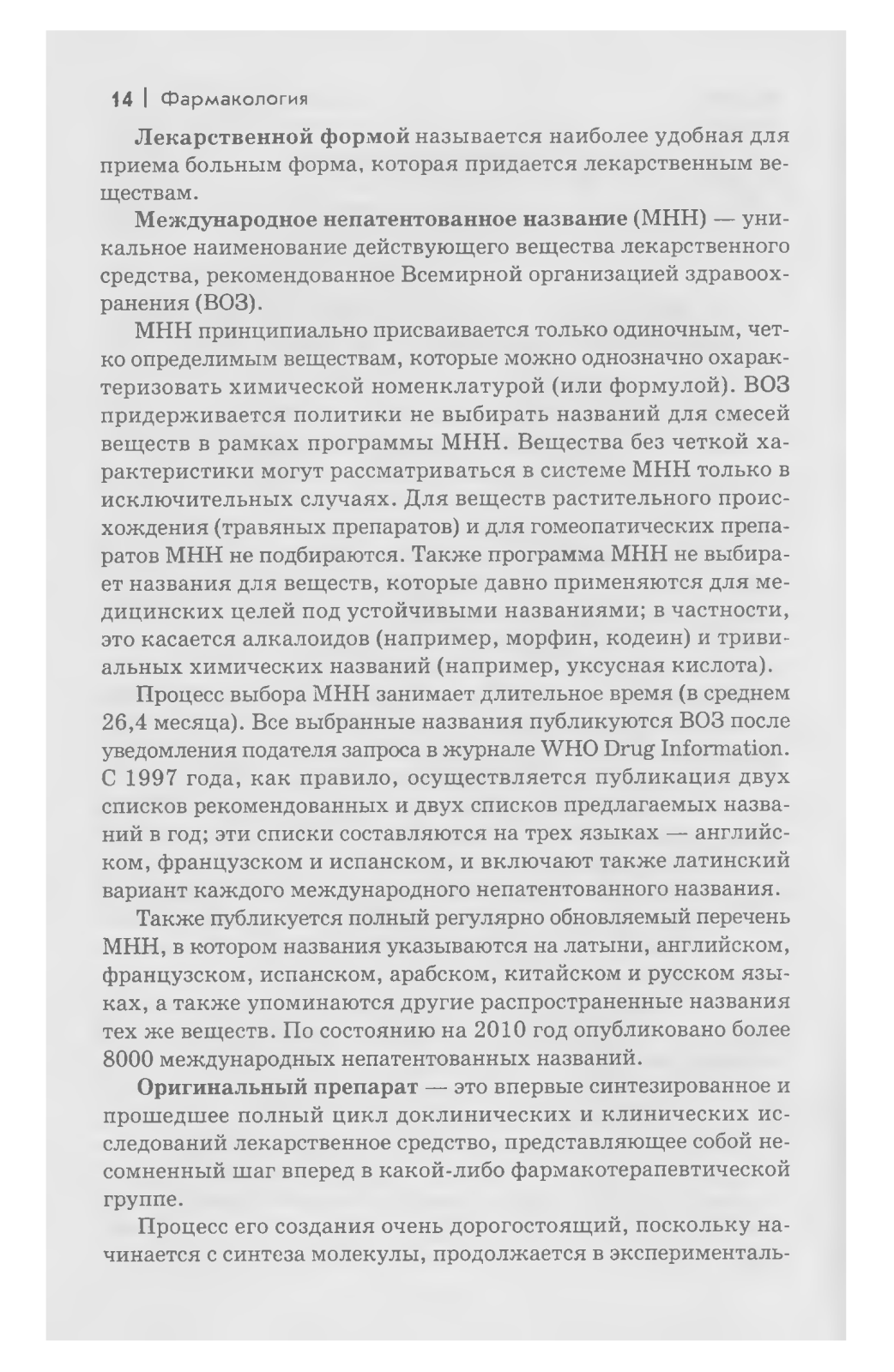 14 | Фармакология

Лекарственной формой называется наиболее удобная для приема больным форма, которая придается лекарственным веществам.

Международное непатентованное название (МНН) — уникальное наименование действующего вещества лекарственного средства, рекомендованное Всемирной организацией здравоохранения (ВОЗ).

МНН принципиально присваивается только одиночным, четко определимым веществам, которые можно однозначно охарактеризовать химической номенклатурой (или формулой). ВОЗ придерживается политики не выбирать названий для смесей веществ в рамках программы МНН. Вещества без четкой характеристики могут рассматриваться в системе МНН только в исключительных случаях. Для веществ растительного происхождения (травяных препаратов) и для гомеопатических препаратов МНН не подбираются. Также программа МНН не выбирает названия для веществ, которые давно применяются для медицинских целей под устойчивыми названиями; в частности, это касается алкалоидов (например, морфин, кодеин) и тривиальных химических названий (например, уксусная кислота).

Процесс выбора МНН занимает длительное время (в среднем 26,4 месяца). Все выбранные названия публикуются ВОЗ после уведомления подателя запроса в журнале WHO Drug Information. С 1997 года, как правило, осуществляется публикация двух списков рекомендованных и двух списков предлагаемых названий в год; эти списки составляются на трех языках — английском, французском и испанском, и включают также латинский вариант каждого международного непатентованного названия.

Также публикуется полный регулярно обновляемый перечень МНН, в котором названия указываются на латыни, английском, французском, испанском, арабском, китайском и русском языках, а также упоминаются другие распространенные названия тех же веществ. По состоянию на 2010 год опубликовано более 8000 международных непатентованных названий.

Оригинальный препарат — это впервые синтезированное и прошедшее полный цикл доклинических и клинических исследований лекарственное средство, представляющее собой несомненный шаг вперед в какой-либо фармакотерапевтической группе.

Процесс его создания очень дорогостоящий, поскольку начинается с синтеза молекулы, продолжается в эксперименталь-